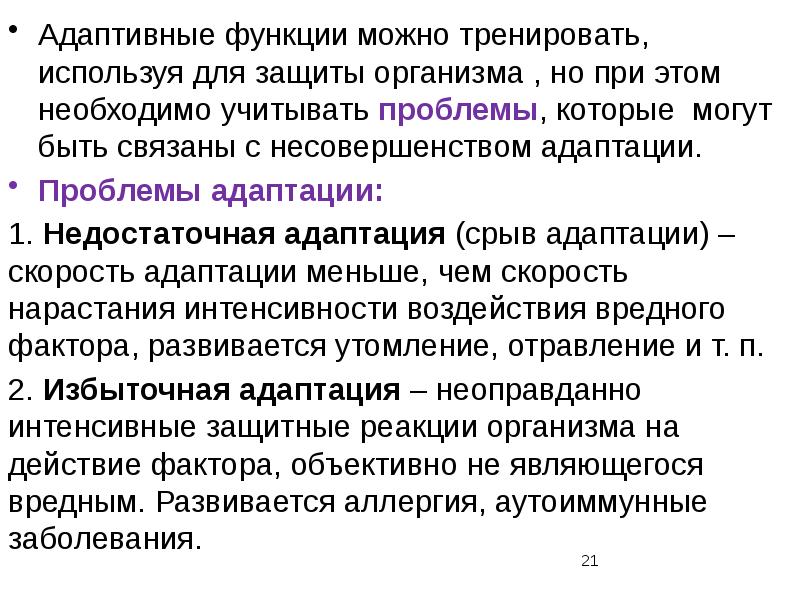 • Адаптивные функции можно тренировать, используя для защиты организма , но при этом необходимо учитывать проблемы, которые могут быть связаны с несовершенством адаптации.

• Проблемы адаптации:

1. Недостаточная адаптация (срыв адаптации) – скорость адаптации меньше, чем скорость нарастания интенсивности воздействия вредного фактора, развивается утомление, отравление и т. п.

2. Избыточная адаптация – неоправданно интенсивные защитные реакции организма на действие фактора, объективно не являющегося вредным. Развивается аллергия, аутоиммунные заболевания.

21